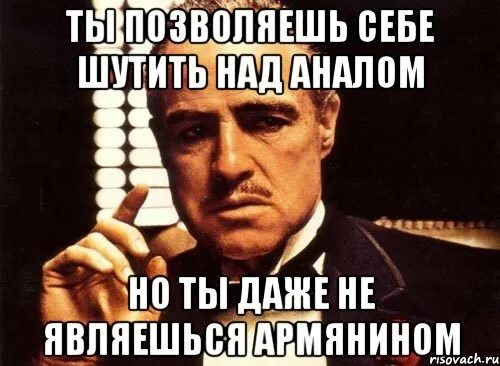 ТЫ ПОЗВОЛЯЕШЬ СЕБЕ ШУТИТЬ НАД АНАЛОМ

НО ТЫ ДАЖЕ НЕ ЯВЛЯЕШЬСЯ АРМЯНИНОМ

risovach.ru